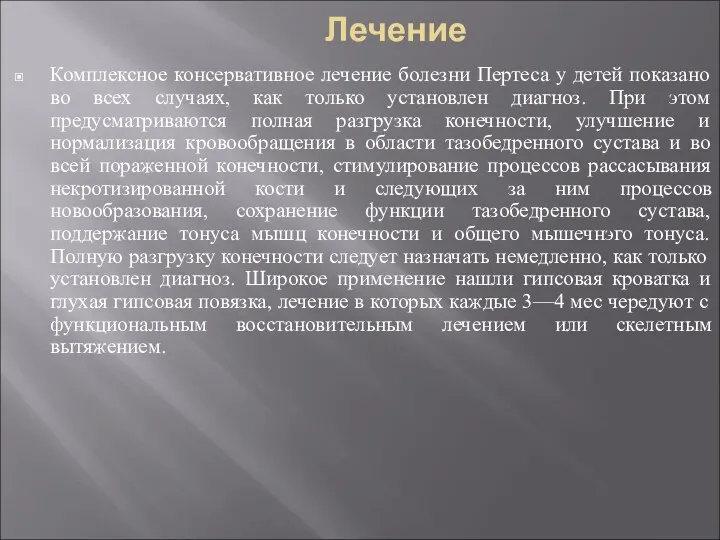 Лечение

Комплексное консервативное лечение болезни Пертеса у детей показано во всех случаях, как только установлен диагноз. При этом предусматриваются полная разгрузка конечности, улучшение и нормализация кровообращения в области тазобедренного сустава и во всей пораженной конечности, стимулирование процессов рассасывания некротизированной кости и следующих за ним процессов новообразования, сохранение функции тазобедренного сустава, поддержание тонуса мышц конечности и общего мышечнэго тонуса. Полную разгрузку конечности следует назначать немедленно, как только установлен диагноз. Широкое применение нашли гипсовая кроватка и глухая гипсовая повязка, лечение в которых каждые 3—4 мес чередуют с функциональным восстановительным лечением или скелетным вытяжением.